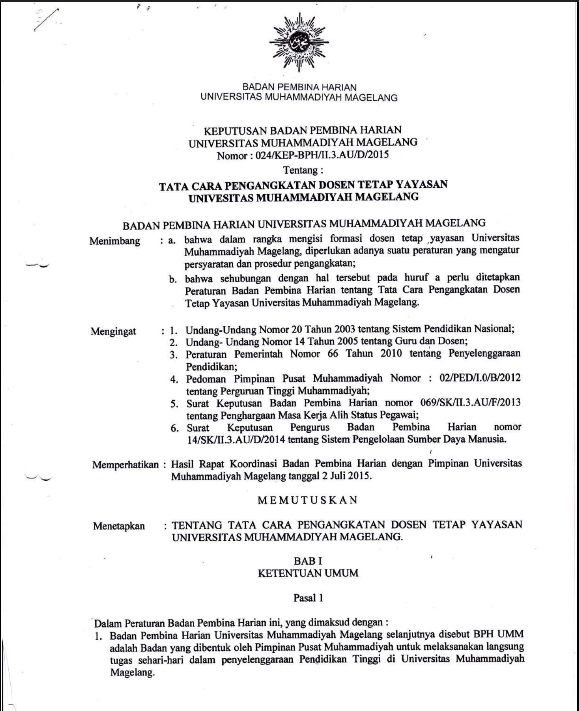 BADAN PEMBINA HARIAN
UNIVERSITAS MUHAMMADIYAH MAGELANG

KEPUTUSAN BADAN PEMBINA HARIAN
UNIVERSITAS MUHAMMADIYAH MAGELANG
Nomor : 024/KEP-BPH/II.3.AU/D/2015
Tentang :

TATA CARA PENGANGKATAN DOSEN TETAP YAYASAN
UNIVESITAS MUHAMMADIYAH MAGELANG

BADAN PEMBINA HARIAN UNIVERSITAS MUHAMMADIYAH MAGELANG

Menimbang : a. bahwa dalam rangka mengisi formasi dosen tetap yayasan Universitas Muhammadiyah Magelang, diperlukan adanya suatu peraturan yang mengatur persyaratan dan prosedur pengangkatan;
b. bahwa sehubungan dengan hal tersebut pada huruf a perlu ditetapkan Peraturan Badan Pembina Harian tentang Tata Cara Pengangkatan Dosen Tetap Yayasan Universitas Muhammadiyah Magelang.

Mengingat : 1. Undang-Undang Nomor 20 Tahun 2003 tentang Sistem Pendidikan Nasional;
2. Undang- Undang Nomor 14 Tahun 2005 tentang Guru dan Dosen;
3. Peraturan Pemerintah Nomor 66 Tahun 2010 tentang Penyelenggaraan Pendidikan;
4. Pedoman Pimpinan Pusat Muhammadiyah Nomor : 02/PED/I.0/B/2012 tentang Perguruan Tinggi Muhammadiyah;
5. Surat Keputusan Badan Pembina Harian nomor 069/SK/II.3.AU/F/2013 tentang Penghargaan Masa Kerja Alih Status Pegawai;
6. Surat Keputusan Pengurus Badan Pembina Harian nomor 14/SK/II.3.AU/D/2014 tentang Sistem Pengelolaan Sumber Daya Manusia.

Memperhatikan : Hasil Rapat Koordinasi Badan Pembina Harian dengan Pimpinan Universitas Muhammadiyah Magelang tanggal 2 Juli 2015.

MEMUTUSKAN

Menetapkan : TENTANG TATA CARA PENGANGKATAN DOSEN TETAP YAYASAN UNIVERSITAS MUHAMMADIYAH MAGELANG.

BAB I
KETENTUAN UMUM

Pasal 1

Dalam Peraturan Badan Pembina Harian ini, yang dimaksud dengan :
1. Badan Pembina Harian Universitas Muhammadiyah Magelang selanjutnya disebut BPH UMM adalah Badan yang dibentuk oleh Pimpinan Pusat Muhammadiyah untuk melaksanakan langsung tugas sehari-hari dalam penyelenggaraan Pendidikan Tinggi di Universitas Muhammadiyah Magelang.